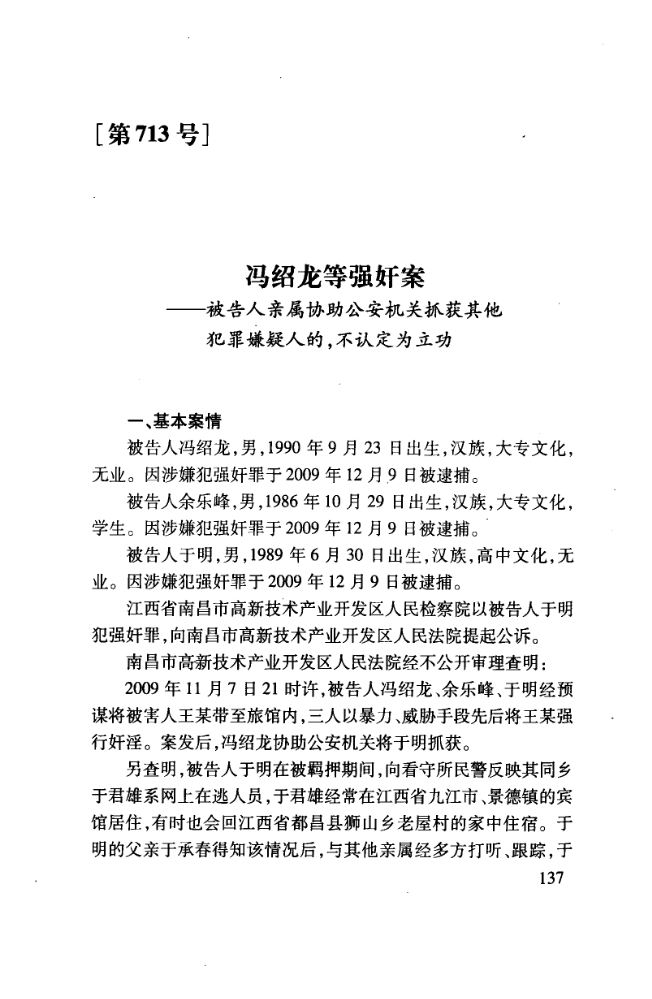 [第713号]

冯绍龙等强奸案
——被告人亲属协助公安机关抓获其他犯罪嫌疑人的，不认定为立功

一、基本案情

被告人冯绍龙，男，1990年9月23日出生，汉族，大专文化，无业。因涉嫌犯强奸罪于2009年12月9日被逮捕。

被告人余乐峰，男，1986年10月29日出生，汉族，大专文化，学生。因涉嫌犯强奸罪于2009年12月9日被逮捕。

被告人于明，男，1989年6月30日出生，汉族，高中文化，无业。因涉嫌犯强奸罪于2009年12月9日被逮捕。

江西省南昌市高新技术产业开发区人民检察院以被告人于明犯强奸罪，向南昌市高新技术产业开发区人民法院提起公诉。

南昌市高新技术产业开发区人民法院经不公开审理查明：

2009年11月7日21时许，被告人冯绍龙、余乐峰、于明经预谋将被害人王某带至旅馆内，三人以暴力、威胁手段先后将王某强行奸淫。案发后，冯绍龙协助公安机关将于明抓获。

另查明，被告人于明在被羁押期间，向看守所民警反映其同乡于君雄系网上在逃人员，于君雄经常在江西省九江市、景德镇的宾馆居住，有时也会回江西省都昌县狮山乡老屋村的家中住宿。于明的父亲于承春得知该情况后，与其他亲属经多方打听、跟踪，于

137